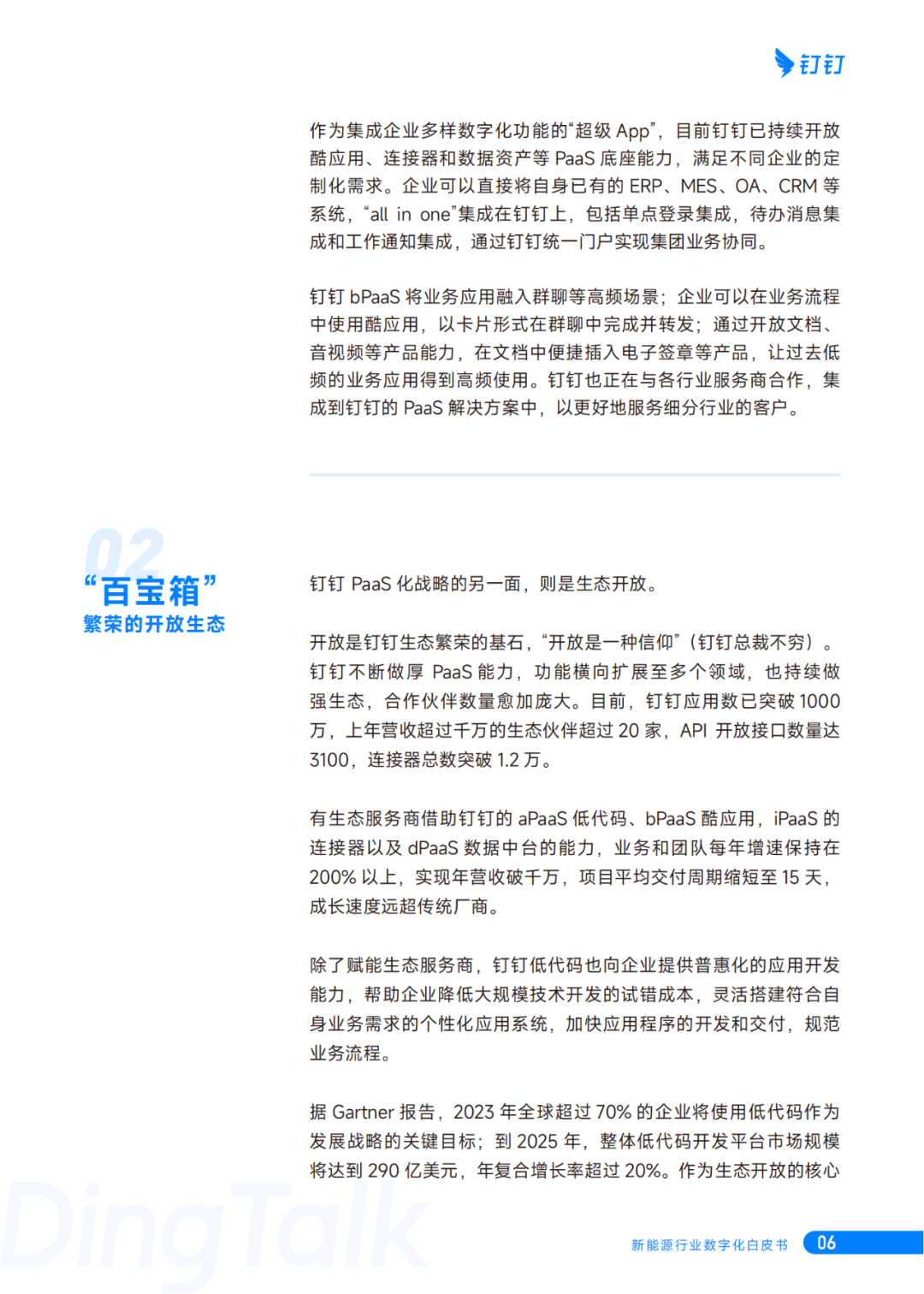 钉钉

作为集成企业多样数字化功能的“超级 App”，目前钉钉已持续开放酷应用、连接器和数据资产等 PaaS 底座能力，满足不同企业的定制化需求。企业可以直接将自身已有的 ERP、MES、OA、CRM 等系统，“all in one”集成在钉钉上，包括单点登录集成，待办消息集成和工作通知集成，通过钉钉统一门户实现集团业务协同。

钉钉 bPaaS 将业务应用融入群聊等高频场景；企业可以在业务流程中使用酷应用，以卡片形式在群聊中完成并转发；通过开放文档、音视频等产品能力，在文档中便捷插入电子签章等产品，让过去低频的业务应用得到高频使用。钉钉也正在与各行业服务商合作，集成到钉钉的 PaaS 解决方案中，以更好地服务细分行业的客户。

02
“百宝箱”
繁荣的开放生态

钉钉 PaaS 化战略的另一面，则是生态开放。

开放是钉钉生态繁荣的基石，“开放是一种信仰”（钉钉总裁不穷）。钉钉不断做厚 PaaS 能力，功能横向扩展至多个领域，也持续做强生态，合作伙伴数量愈加庞大。目前，钉钉应用数已突破 1000 万，上年营收超过千万的生态伙伴超过 20 家，API 开放接口数量达 3100，连接器总数突破 1.2 万。

有生态服务商借助钉钉的 aPaaS 低代码、bPaaS 酷应用，iPaaS 的连接器以及 dPaaS 数据中台的能力，业务和团队每年增速保持在 200% 以上，实现年营收破千万，项目平均交付周期缩短至 15 天，成长速度远超传统厂商。

除了赋能生态服务商，钉钉低代码也向企业提供普惠化的应用开发能力，帮助企业降低大规模技术开发的试错成本，灵活搭建符合自身业务需求的个性化应用系统，加快应用程序的开发和交付，规范业务流程。

据 Gartner 报告，2023 年全球超过 70% 的企业将使用低代码作为发展战略的关键目标；到 2025 年，整体低代码开发平台市场规模将达到 290 亿美元，年复合增长率超过 20%。作为生态开放的核心

DingTalk

新能源行业数字化白皮书 06